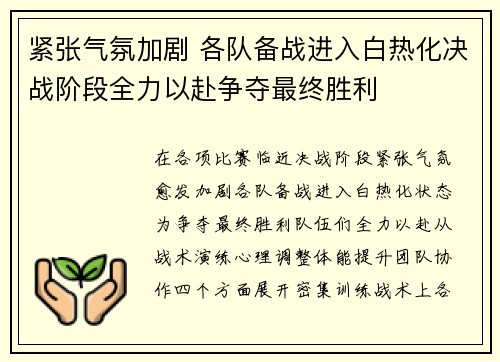 紧张气氛加剧 各队备战进入白热化决战阶段全力以赴争夺最终胜利

在各项比赛临近决战阶段紧张气氛愈发加剧各队备战进入白热化状态为争夺最终胜利队伍们全力以赴从战术演练心理调整体能提升团队协作四个方面展开密集训练战术上各